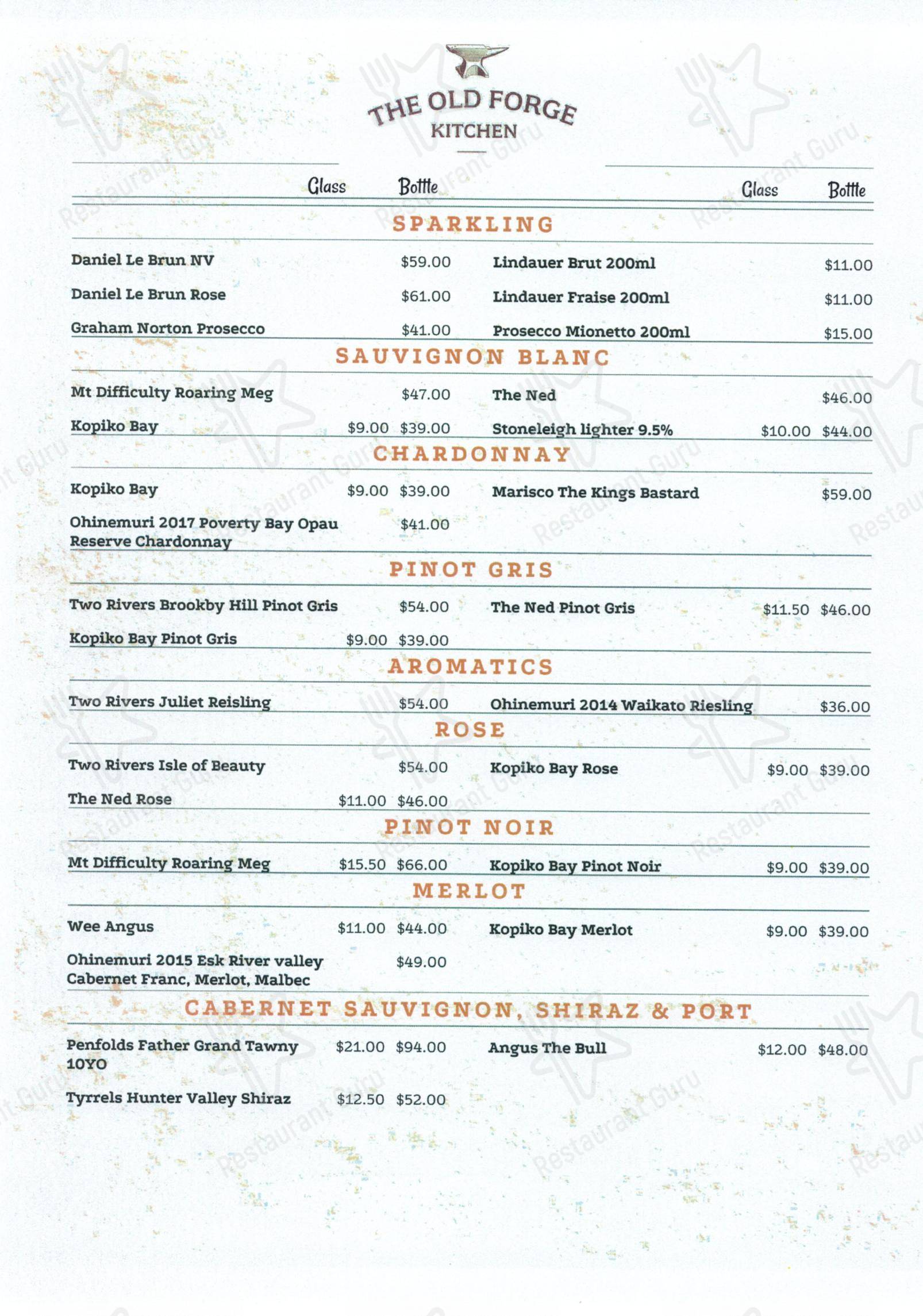 THE OLD FORGE
KITCHEN

Glass Bottle Glass Bottle

SPARKLING

Daniel Le Brun NV $59.00
Daniel Le Brun Rose $61.00
Graham Norton Prosecco $41.00

Lindauer Brut 200ml $11.00
Lindauer Fraise 200ml $11.00
Prosecco Mionetto 200ml $15.00

SAUVIGNON BLANC

Mt Difficulty Roaring Meg $47.00
Kopiko Bay $9.00 $39.00

The Ned $46.00
Stoneleigh lighter 9.5% $10.00 $44.00

CHARDONNAY

Kopiko Bay $9.00 $39.00
Ohinemuri 2017 Poverty Bay Opau Reserve Chardonnay $41.00

Marisco The Kings Bastard $59.00

PINOT GRIS

Two Rivers Brookby Hill Pinot Gris $54.00
Kopiko Bay Pinot Gris $9.00 $39.00

The Ned Pinot Gris $11.50 $46.00

AROMATICS

Two Rivers Juliet Reisling $54.00

Ohinemuri 2014 Waikato Riesling $36.00

ROSE

Two Rivers Isle of Beauty $54.00
The Ned Rose $11.00 $46.00

Kopiko Bay Rose $9.00 $39.00

PINOT NOIR

Mt Difficulty Roaring Meg $15.50 $66.00

Kopiko Bay Pinot Noir $9.00 $39.00

MERLOT

Wee Angus $11.00 $44.00
Ohinemuri 2015 Esk River valley Cabernet Franc, Merlot, Malbec $49.00

Kopiko Bay Merlot $9.00 $39.00

CABERNET SAUVIGNON, SHIRAZ & PORT

Penfolds Father Grand Tawny 10YO $21.00 $94.00
Tyrrels Hunter Valley Shiraz $12.50 $52.00

Angus The Bull $12.00 $48.00

Restaurant Guru